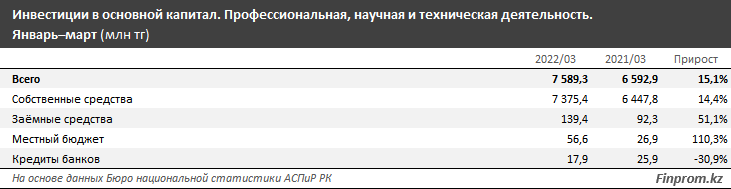 Инвестиции в основной капитал. Профессиональная, научная и техническая деятельность.
Январь–март (млн тг)

| | 2022/03 | 2021/03 | Прирост |
|---|---|---|---|
| Всего | 7 589,3 | 6 592,9 | 15,1% |
| Собственные средства | 7 375,4 | 6 447,8 | 14,4% |
| Заёмные средства | 139,4 | 92,3 | 51,1% |
| Местный бюджет | 56,6 | 26,9 | 110,3% |
| Кредиты банков | 17,9 | 25,9 | -30,9% |

На основе данных Бюро национальной статистики АСПиР РК

Finprom.kz